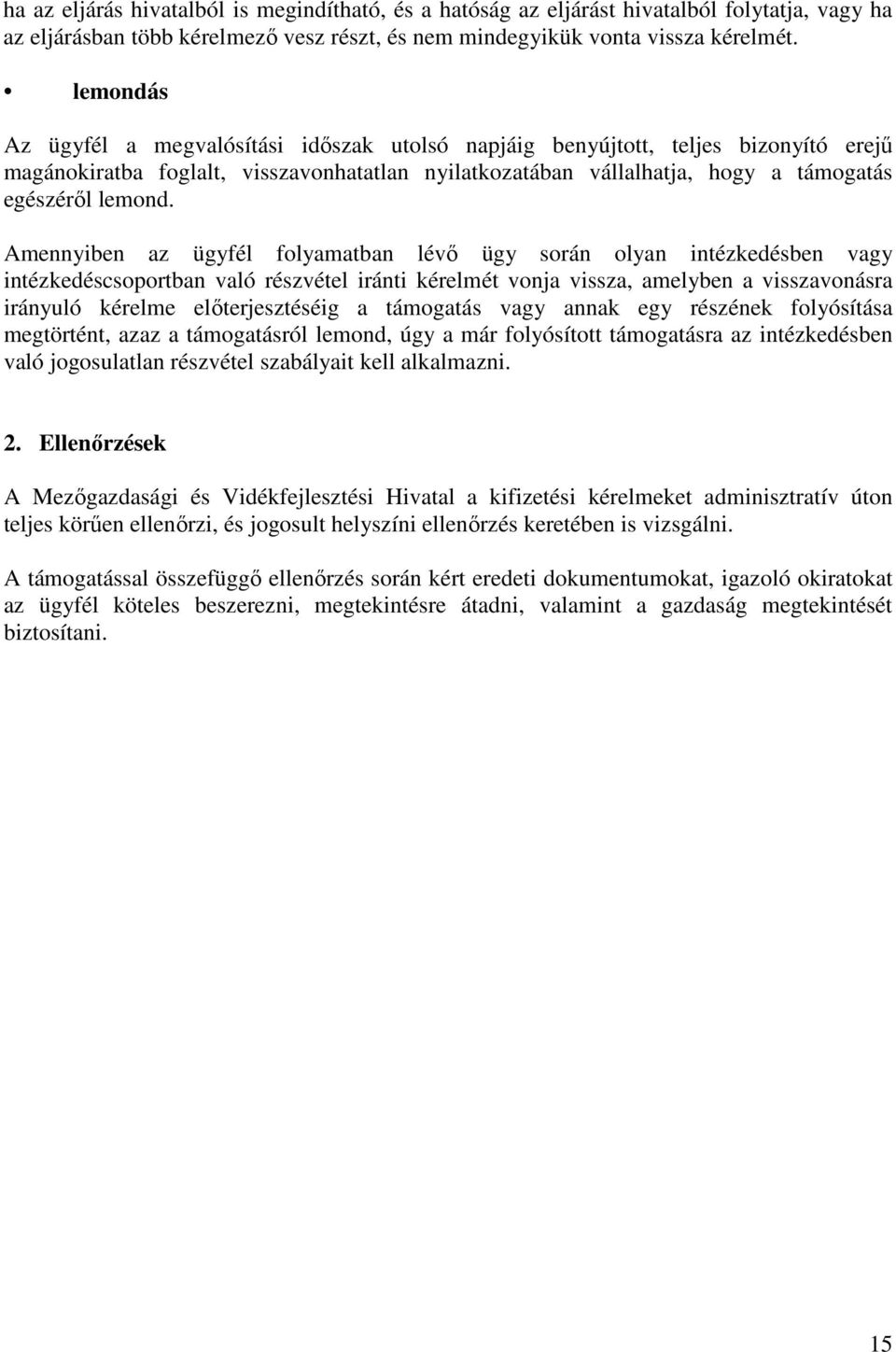 ha az eljárás hivatalból is megindítható, és a hatóság az eljárást hivatalból folytatja, vagy ha az eljárásban több kérelmező vesz részt, és nem mindegyikük vonta vissza kérelmét.

• lemondás

Az ügyfél a megvalósítási időszak utolsó napjáig benyújtott, teljes bizonyító erejű magánokiratba foglalt, visszavonhatatlan nyilatkozatában vállalhatja, hogy a támogatás egészéről lemond.

Amennyiben az ügyfél folyamatban lévő ügy során olyan intézkedésben vagy intézkedéscsoportban való részvétel iránti kérelmét vonja vissza, amelyben a visszavonásra irányuló kérelme előterjesztéséig a támogatás vagy annak egy részének folyósítása megtörtént, azaz a támogatásról lemond, úgy a már folyósított támogatásra az intézkedésben való jogosulatlan részvétel szabályait kell alkalmazni.

2. Ellenőrzések

A Mezőgazdasági és Vidékfejlesztési Hivatal a kifizetési kérelmeket adminisztratív úton teljes körűen ellenőrzi, és jogosult helyszíni ellenőrzés keretében is vizsgálni.

A támogatással összefüggő ellenőrzés során kért eredeti dokumentumokat, igazoló okiratokat az ügyfél köteles beszerezni, megtekintésre átadni, valamint a gazdaság megtekintését biztosítani.

15